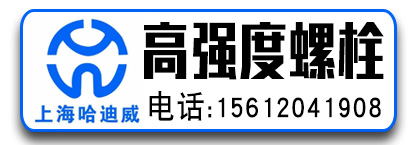 上海哈迪威
高强度螺栓
电话:15612041908